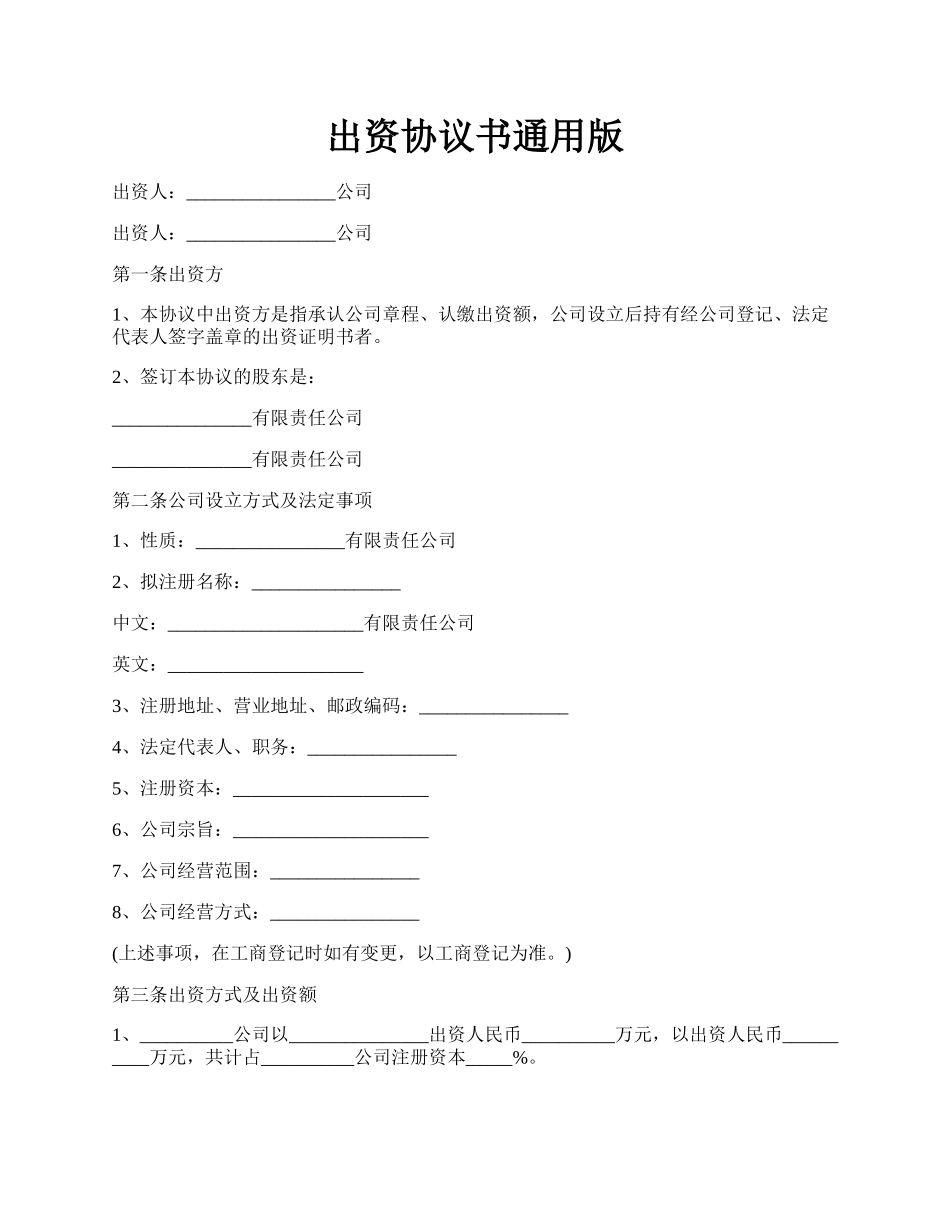 出资协议书通用版

出资人：________________公司

出资人：________________公司

第一条出资方

1、本协议中出资方是指承认公司章程、认缴出资额，公司设立后持有经公司登记、法定代表人签字盖章的出资证明书者。

2、签订本协议的股东是：

_______________有限责任公司

_______________有限责任公司

第二条公司设立方式及法定事项

1、性质：________________有限责任公司

2、拟注册名称：________________

中文：_____________________有限责任公司

英文：_____________________

3、注册地址、营业地址、邮政编码：________________

4、法定代表人、职务：________________

5、注册资本：_____________________

6、公司宗旨：_____________________

7、公司经营范围：________________

8、公司经营方式：________________

(上述事项，在工商登记时如有变更，以工商登记为准。)

第三条出资方式及出资额

1、__________公司以_______________出资人民币__________万元，以出资人民币__________万元，共计占__________公司注册资本_____%。